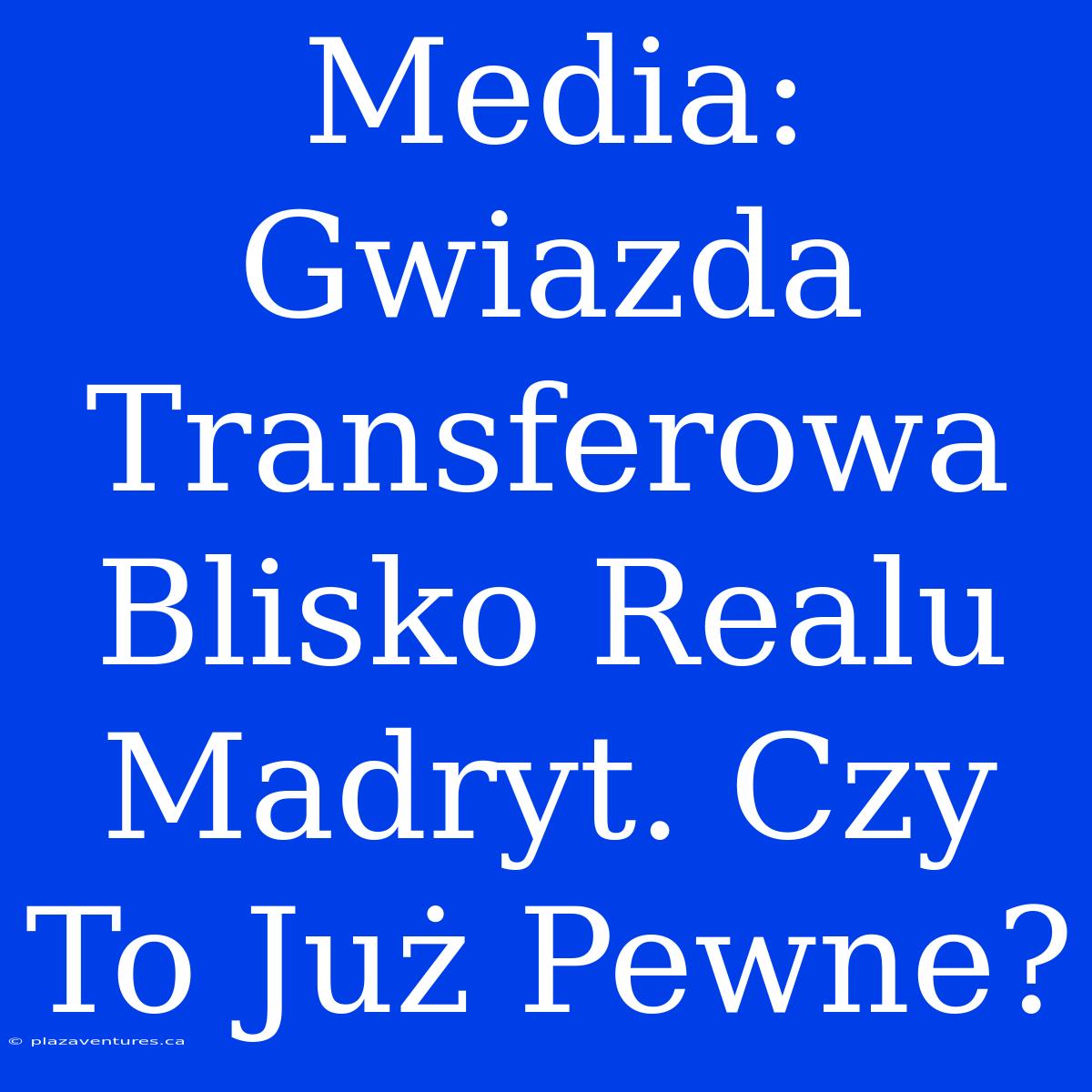 Media: Gwiazda Transferowa Blisko Realu Madryt. Czy To Już Pewne?

© plazaventures.ca